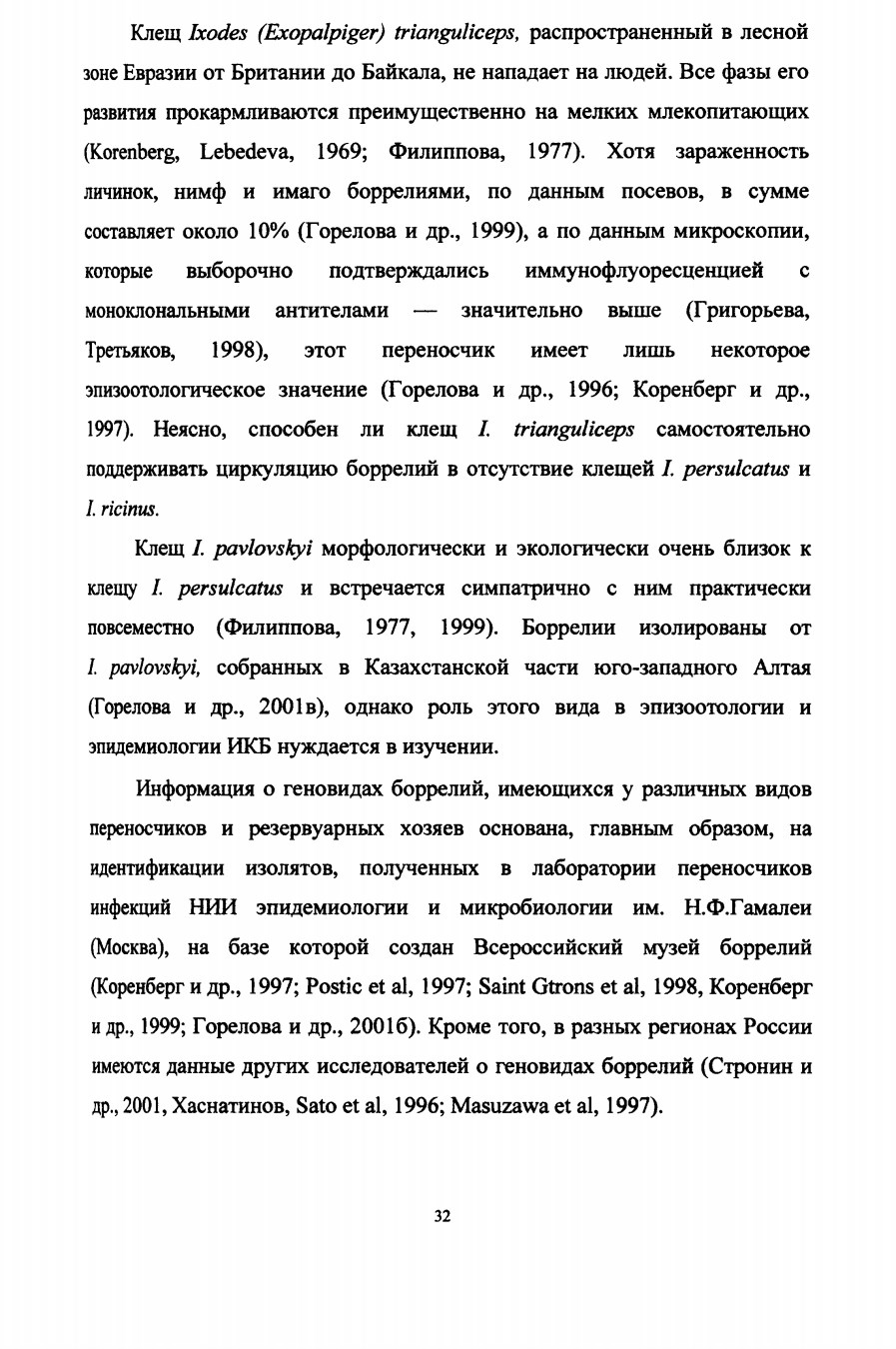 Клещ Ixodes (Exopalpiger) trianguliceps, распространенный в лесной зоне Евразии от Британии до Байкала, не нападает на людей. Все фазы его развития прокармливаются преимущественно на мелких млекопитающих (Korenberg, Lebedeva, 1969; Филиппова, 1977). Хотя зараженность личинок, нимф и имаго боррелиями, по данным посевов, в сумме составляет около 10% (Горелова и др., 1999), а по данным микроскопии, которые выборочно подтверждались иммунофлуоресценцией с моноклональными антителами — значительно выше (Григорьева, Третьяков, 1998), этот переносчик имеет лишь некоторое эпизоотологическое значение (Горелова и др., 1996; Коренберг и др., 1997). Неясно, способен ли клещ I. trianguliceps самостоятельно поддерживать циркуляцию боррелий в отсутствие клещей I. persulcatus и I. ricinus.

Клещ I. pavlovskyi морфологически и экологически очень близок к клещу I. persulcatus и встречается симпатрично с ним практически повсеместно (Филиппова, 1977, 1999). Боррелии изолированы от I. pavlovskyi, собранных в Казахстанской части юго-западного Алтая (Горелова и др., 2001в), однако роль этого вида в эпизоотологии и эпидемиологии ИКБ нуждается в изучении.

Информация о геновидах боррелий, имеющихся у различных видов переносчиков и резервуарных хозяев основана, главным образом, на идентификации изолятов, полученных в лаборатории переносчиков инфекций НИИ эпидемиологии и микробиологии им. Н.Ф.Гамалеи (Москва), на базе которой создан Всероссийский музей боррелий (Коренберг и др., 1997; Postic et al, 1997; Saint Gtrons et al, 1998, Коренберг и др., 1999; Горелова и др., 2001б). Кроме того, в разных регионах России имеются данные других исследователей о геновидах боррелий (Стронин и др., 2001, Хаснатинов, Sato et al, 1996; Masuzawa et al, 1997).

32